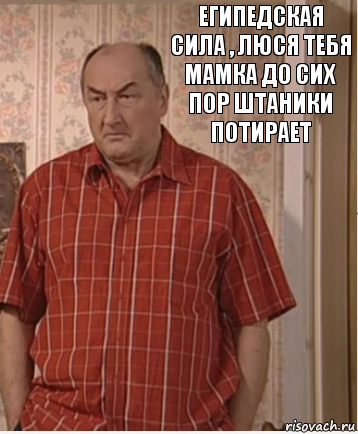 ЕГИПЕДСКАЯ СИЛА , ЛЮСЯ ТЕБЯ МАМКА ДО СИХ ПОР ШТАНИКИ ПОТИРАЕТ

risovach.ru